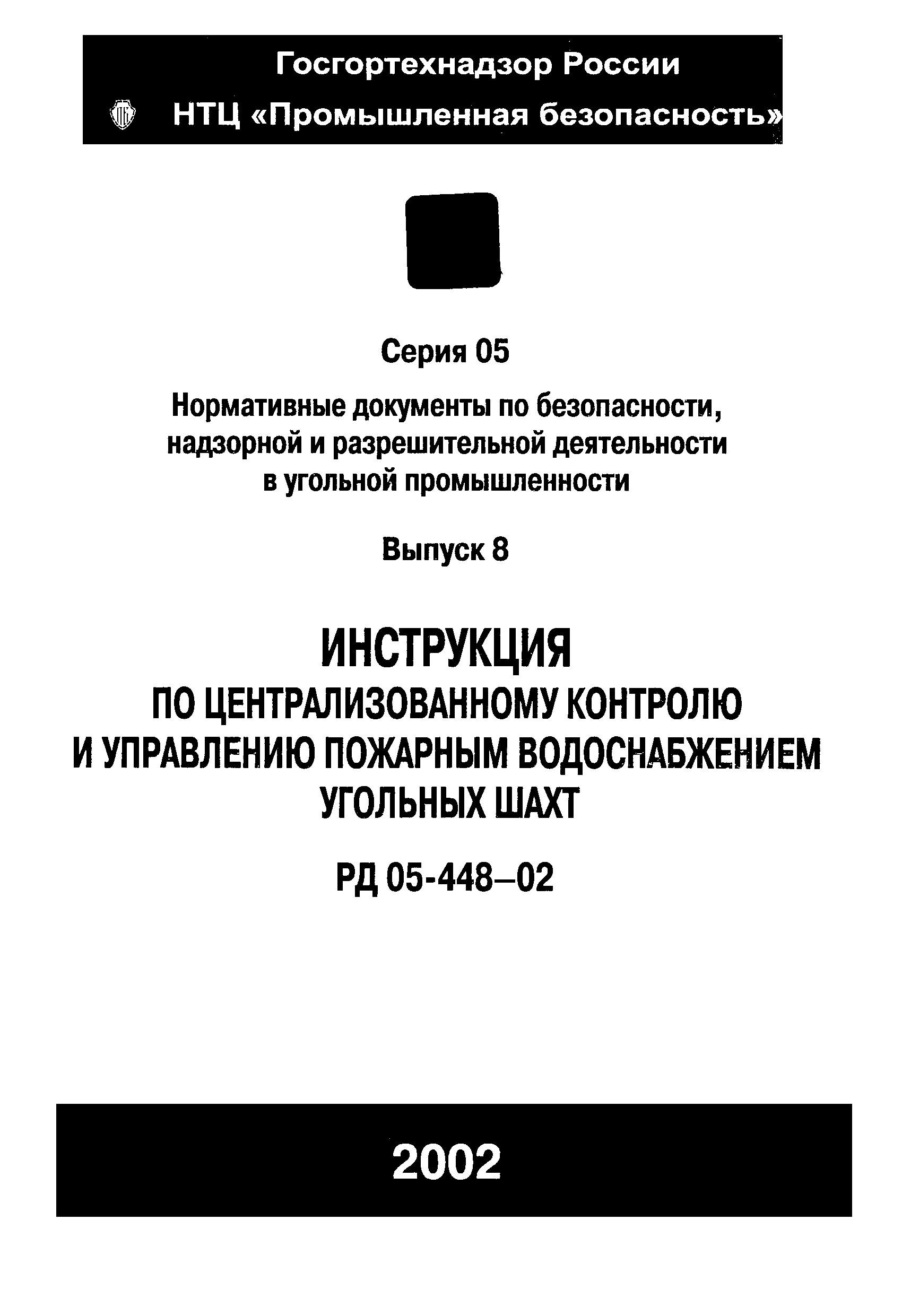 Госгортехнадзор России

НТЦ «Промышленная безопасность»

Серия 05

Нормативные документы по безопасности, надзорной и разрешительной деятельности в угольной промышленности

Выпуск 8

ИНСТРУКЦИЯ
ПО ЦЕНТРАЛИЗОВАННОМУ КОНТРОЛЮ И УПРАВЛЕНИЮ ПОЖАРНЫМ ВОДОСНАБЖЕНИЕМ УГОЛЬНЫХ ШАХТ

РД 05-448–02

2002